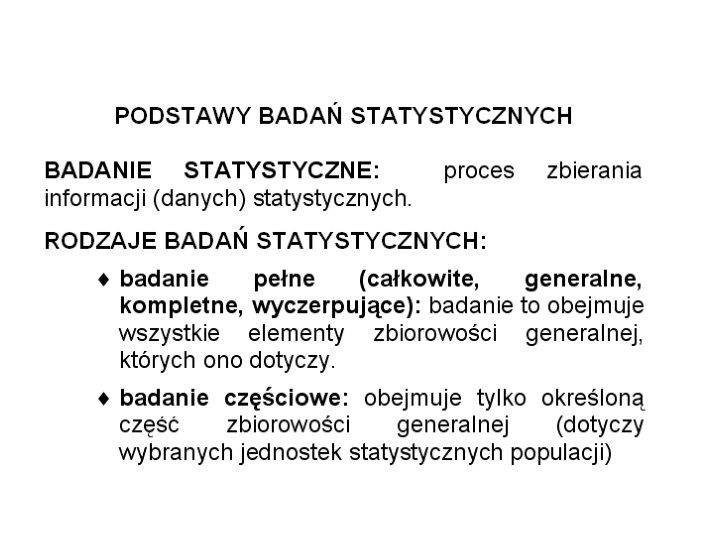 PODSTAWY BADAŃ STATYSTYCZNYCH

BADANIE STATYSTYCZNE: proces zbierania informacji (danych) statystycznych.

RODZAJE BADAŃ STATYSTYCZNYCH:

♦ badanie pełne (całkowite, generalne, kompletne, wyczerpujące): badanie to obejmuje wszystkie elementy zbiorowości generalnej, których ono dotyczy.

♦ badanie częściowe: obejmuje tylko określoną część zbiorowości generalnej (dotyczy wybranych jednostek statystycznych populacji)